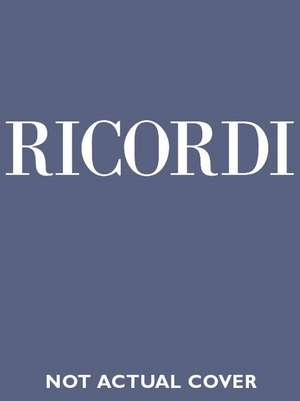 RICORDI

NOT ACTUAL COVER